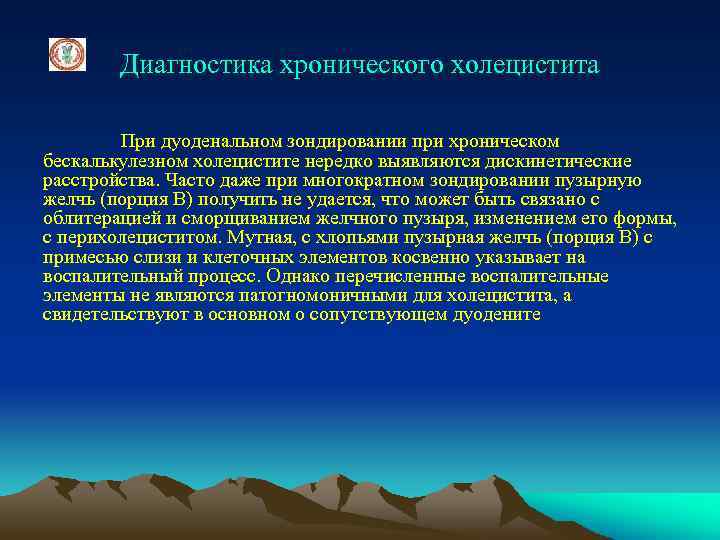 Диагностика хронического холецистита

При дуоденальном зондировании при хроническом бескалькулезном холецистите нередко выявляются дискинетические расстройства. Часто даже при многократном зондировании пузырную желчь (порция В) получить не удается, что может быть связано с облитерацией и сморщиванием желчного пузыря, изменением его формы, с перихолециститом. Мутная, с хлопьями пузырная желчь (порция В) с примесью слизи и клеточных элементов косвенно указывает на воспалительный процесс. Однако перечисленные воспалительные элементы не являются патогномоничными для холецистита, а свидетельствуют в основном о сопутствующем дуодените